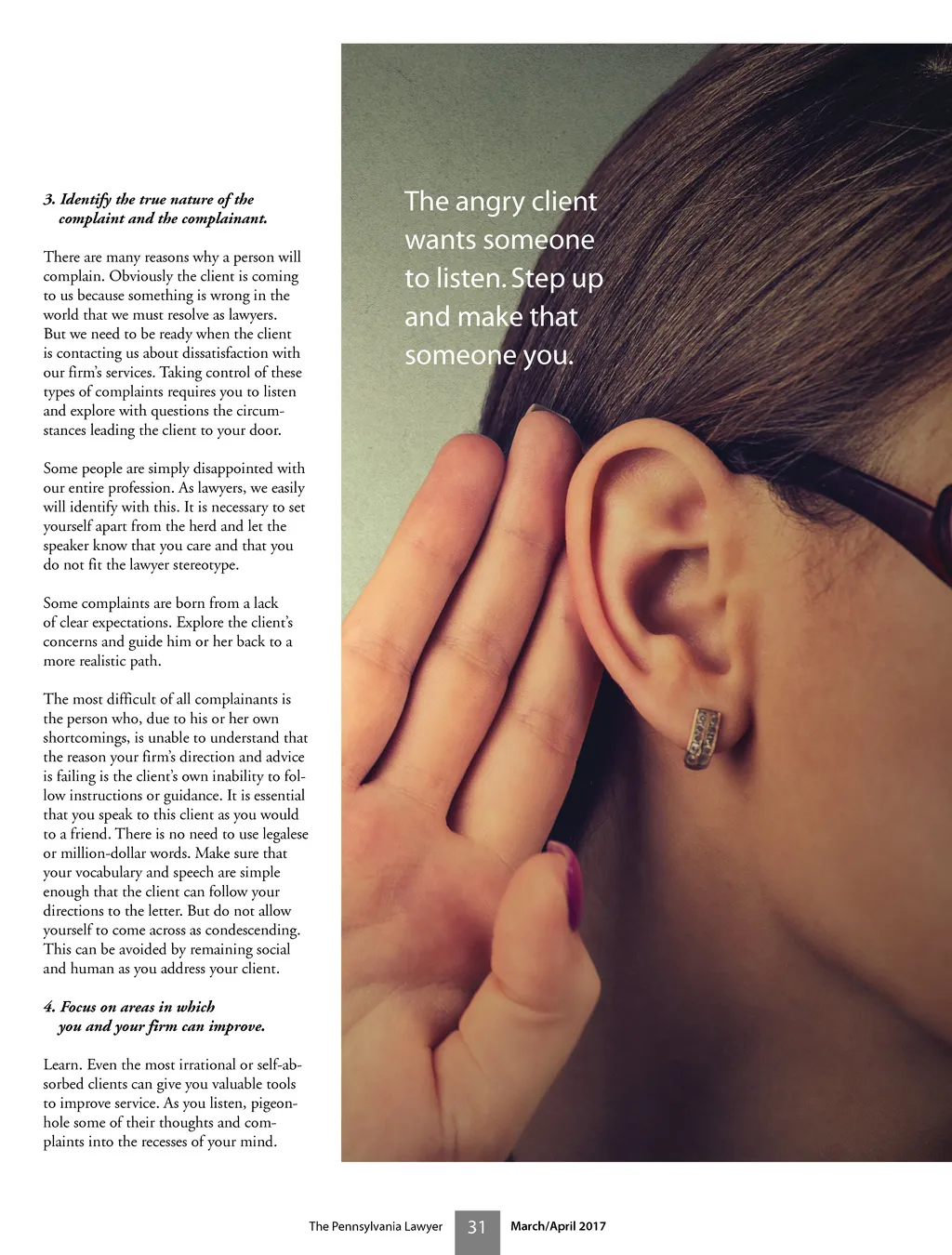 3. Identify the true nature of the complaint and the complainant.

There are many reasons why a person will complain. Obviously the client is coming to us because something is wrong in the world that we must resolve as lawyers. But we need to be ready when the client is contacting us about dissatisfaction with our firm's services. Taking control of these types of complaints requires you to listen and explore with questions the circumstances leading the client to your door.

Some people are simply disappointed with our entire profession. As lawyers, we easily will identify with this. It is necessary to set yourself apart from the herd and let the speaker know that you care and that you do not fit the lawyer stereotype.

Some complaints are born from a lack of clear expectations. Explore the client's concerns and guide him or her back to a more realistic path.

The most difficult of all complainants is the person who, due to his or her own shortcomings, is unable to understand that the reason your firm's direction and advice is failing is the client's own inability to follow instructions or guidance. It is essential that you speak to this client as you would to a friend. There is no need to use legalese or million-dollar words. Make sure that your vocabulary and speech are simple enough that the client can follow your directions to the letter. But do not allow yourself to come across as condescending. This can be avoided by remaining social and human as you address your client.

4. Focus on areas in which you and your firm can improve.

Learn. Even the most irrational or self-absorbed clients can give you valuable tools to improve service. As you listen, pigeonhole some of their thoughts and complaints into the recesses of your mind.

The angry client wants someone to listen. Step up and make that someone you.

The Pennsylvania Lawyer 31 March/April 2017